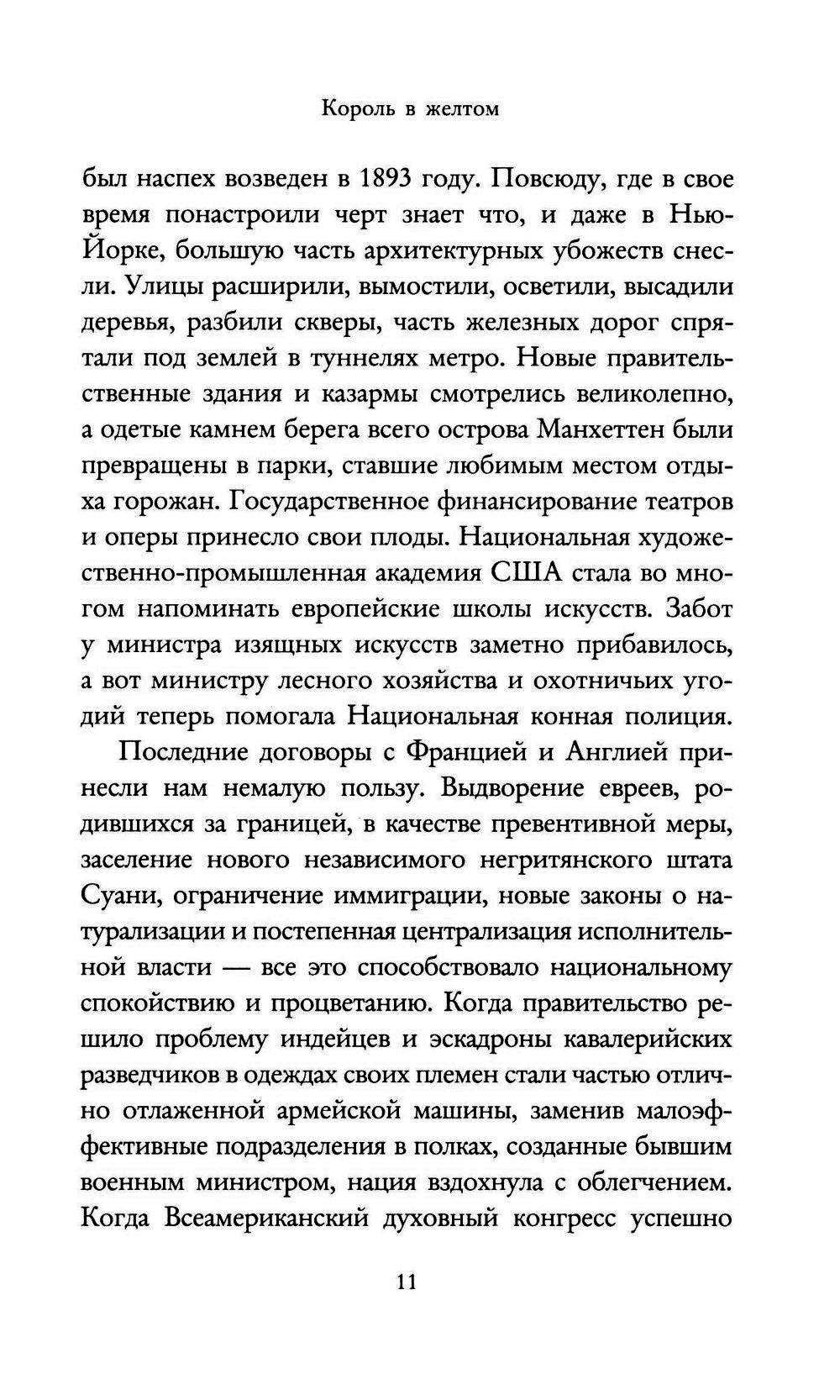 Король в желтом

был наспех возведен в 1893 году. Повсюду, где в свое время понастроили черт знает что, и даже в Нью-Йорке, большую часть архитектурных убожеств снесли. Улицы расширили, вымостили, осветили, высадили деревья, разбили скверы, часть железных дорог спрятали под землей в туннелях метро. Новые правительственные здания и казармы смотрелись великолепно, а одетые камнем берега всего острова Манхеттен были превращены в парки, ставшие любимым местом отдыха горожан. Государственное финансирование театров и оперы принесло свои плоды. Национальная художественно-промышленная академия США стала во многом напоминать европейские школы искусств. Забот у министра изящных искусств заметно прибавилось, а вот министру лесного хозяйства и охотничьих угодий теперь помогала Национальная конная полиция.

Последние договоры с Францией и Англией принесли нам немалую пользу. Выдворение евреев, родившихся за границей, в качестве превентивной меры, заселение нового независимого негритянского штата Суани, ограничение иммиграции, новые законы о натурализации и постепенная централизация исполнительной власти — все это способствовало национальному спокойствию и процветанию. Когда правительство решило проблему индейцев и эскадроны кавалерийских разведчиков в одеждах своих племен стали частью отлично отлаженной армейской машины, заменив малоэффективные подразделения в полках, созданные бывшим военным министром, нация вздохнула с облегчением. Когда Всеамериканский духовный конгресс успешно

11